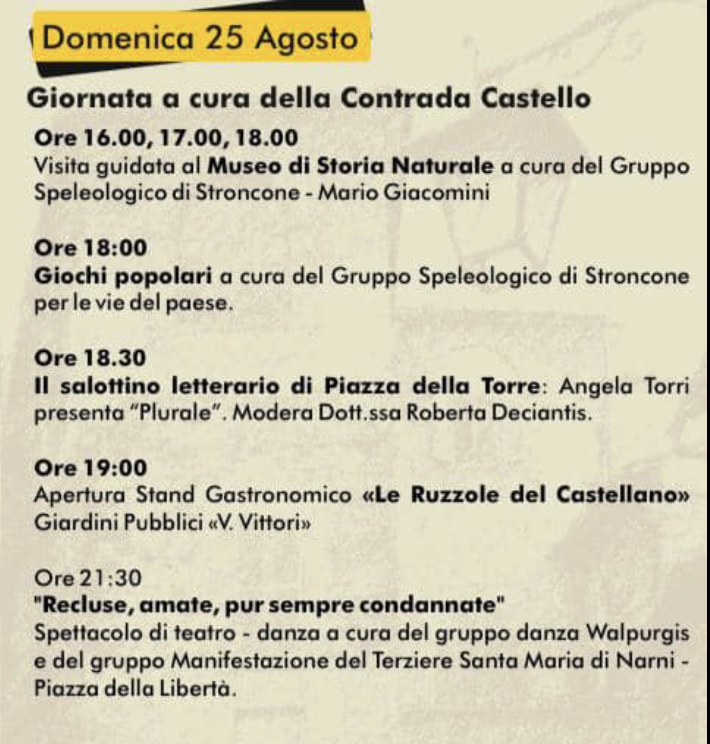 Domenica 25 Agosto

Giornata a cura della Contrada Castello

Ore 16.00, 17.00, 18.00
Visita guidata al Museo di Storia Naturale a cura del Gruppo Speleologico di Stroncone - Mario Giacomini

Ore 18:00
Giochi popolari a cura del Gruppo Speleologico di Stroncone per le vie del paese.

Ore 18.30
Il salottino letterario di Piazza della Torre: Angela Torri presenta "Plurale". Modera Dott.ssa Roberta Deciantis.

Ore 19:00
Apertura Stand Gastronomico «Le Ruzzole del Castellano» Giardini Pubblici «V. Vittori»

Ore 21:30
"Recluse, amate, pur sempre condannate"
Spettacolo di teatro - danza a cura del gruppo danza Walpurgis e del gruppo Manifestazione del Terziere Santa Maria di Narni - Piazza della Libertà.